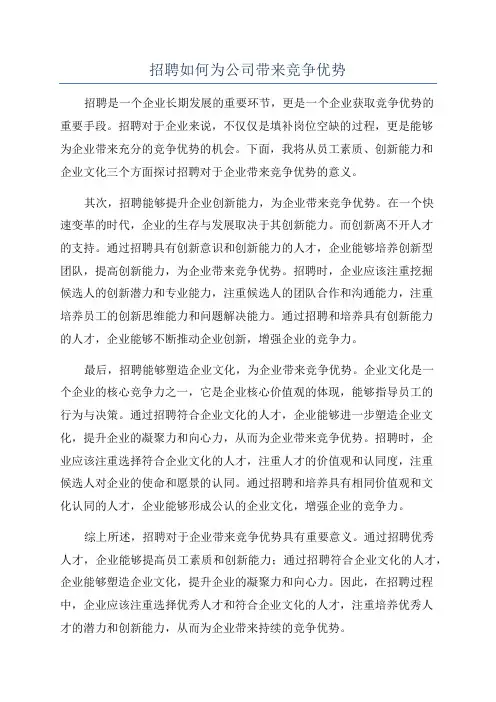 招聘如何为公司带来竞争优势

招聘是一个企业长期发展的重要环节，更是一个企业获取竞争优势的重要手段。招聘对于企业来说，不仅仅是填补岗位空缺的过程，更是能够为企业带来充分的竞争优势的机会。下面，我将从员工素质、创新能力和企业文化三个方面探讨招聘对于企业带来竞争优势的意义。

其次，招聘能够提升企业创新能力，为企业带来竞争优势。在一个快速变革的时代，企业的生存与发展取决于其创新能力。而创新离不开人才的支持。通过招聘具有创新意识和创新能力的人才，企业能够培养创新型团队，提高创新能力，为企业带来竞争优势。招聘时，企业应该注重挖掘候选人的创新潜力和专业能力，注重候选人的团队合作和沟通能力，注重培养员工的创新思维能力和问题解决能力。通过招聘和培养具有创新能力的人才，企业能够不断推动企业创新，增强企业的竞争力。

最后，招聘能够塑造企业文化，为企业带来竞争优势。企业文化是一个企业的核心竞争力之一，它是企业核心价值观的体现，能够指导员工的行为与决策。通过招聘符合企业文化的人才，企业能够进一步塑造企业文化，提升企业的凝聚力和向心力，从而为企业带来竞争优势。招聘时，企业应该注重选择符合企业文化的人才，注重人才的价值观和认同度，注重候选人对企业的使命和愿景的认同。通过招聘和培养具有相同价值观和文化认同的人才，企业能够形成公认的企业文化，增强企业的竞争力。

综上所述，招聘对于企业带来竞争优势具有重要意义。通过招聘优秀人才，企业能够提高员工素质和创新能力；通过招聘符合企业文化的人才，企业能够塑造企业文化，提升企业的凝聚力和向心力。因此，在招聘过程中，企业应该注重选择优秀人才和符合企业文化的人才，注重培养优秀人才的潜力和创新能力，从而为企业带来持续的竞争优势。